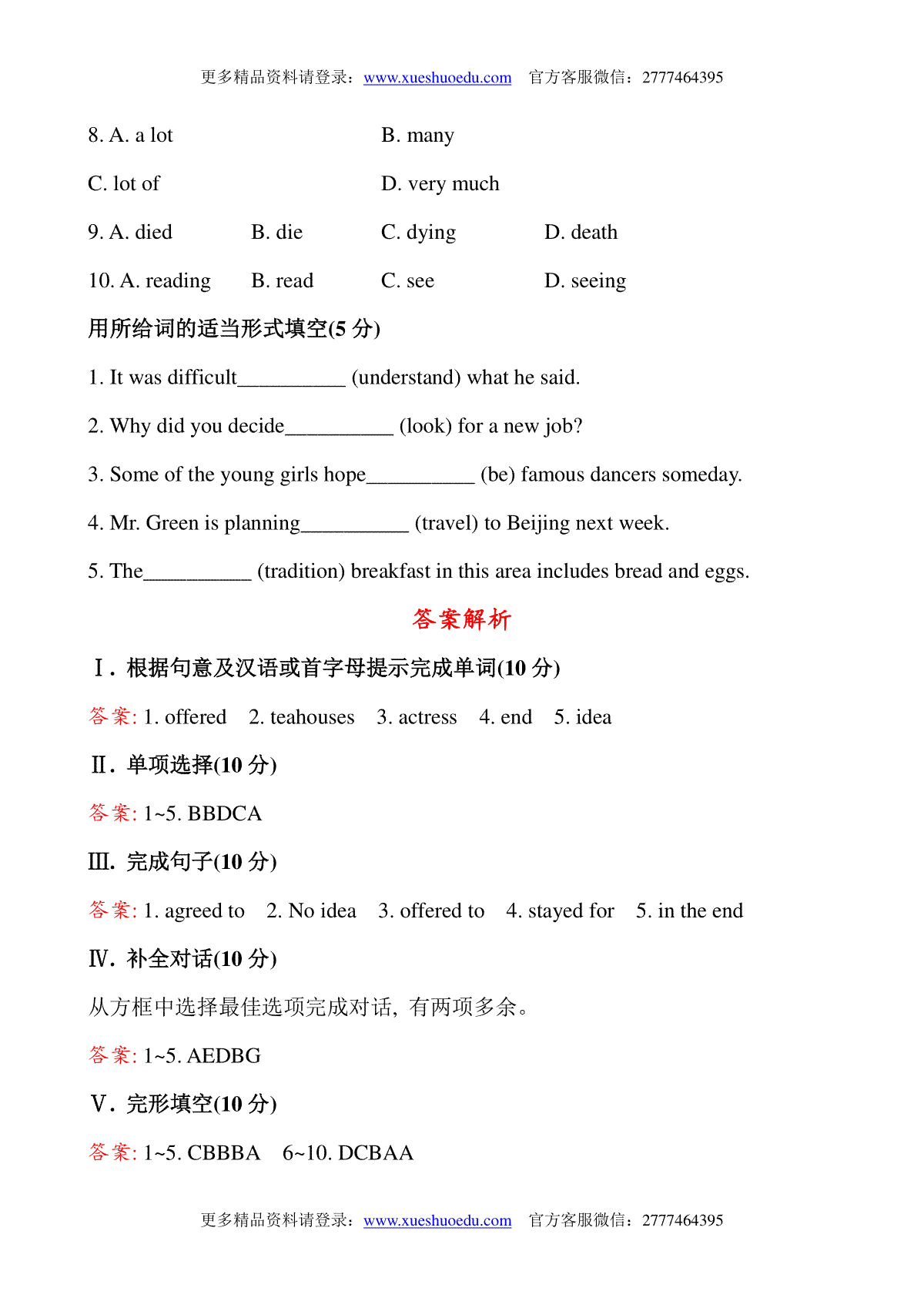 更多精品资料请登录：www.xueshuoedu.com 官方客服微信：2777464395

8. A. a lot B. many
C. lot of D. very much
9. A. died B. die C. dying D. death
10. A. reading B. read C. see D. seeing

用所给词的适当形式填空(5 分)

1. It was difficult__________ (understand) what he said.
2. Why did you decide__________ (look) for a new job?
3. Some of the young girls hope__________ (be) famous dancers someday.
4. Mr. Green is planning__________ (travel) to Beijing next week.
5. The__________ (tradition) breakfast in this area includes bread and eggs.

答案解析

Ⅰ. 根据句意及汉语或首字母提示完成单词(10 分)

答案: 1. offered 2. teahouses 3. actress 4. end 5. idea

Ⅱ. 单项选择(10 分)

答案: 1~5. BBDCA

Ⅲ. 完成句子(10 分)

答案: 1. agreed to 2. No idea 3. offered to 4. stayed for 5. in the end

Ⅳ. 补全对话(10 分)

从方框中选择最佳选项完成对话, 有两项多余。

答案: 1~5. AEDBG

Ⅴ. 完形填空(10 分)

答案: 1~5. CBBBA 6~10. DCBAA

更多精品资料请登录：www.xueshuoedu.com 官方客服微信：2777464395